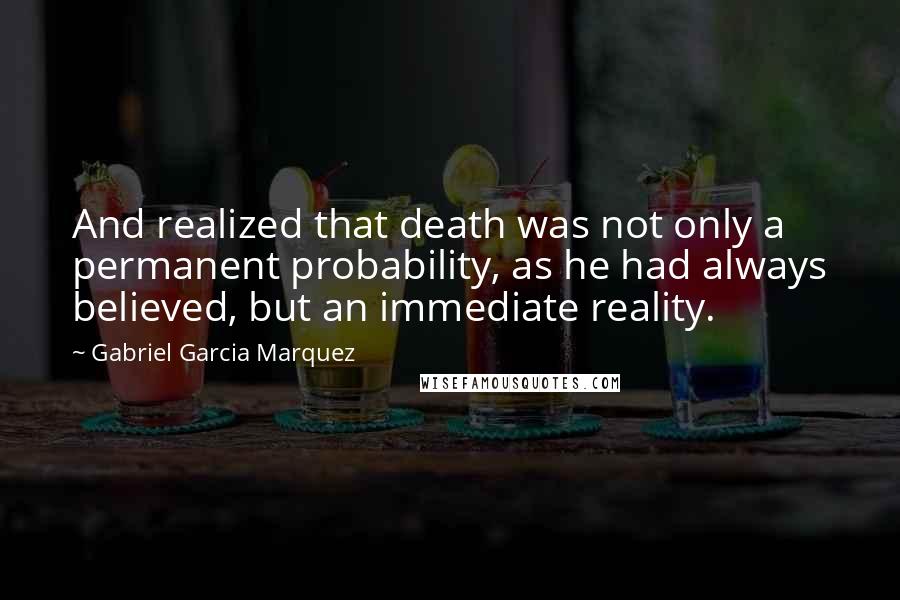 And realized that death was not only a permanent probability, as he had always believed, but an immediate reality.

~ Gabriel Garcia Marquez

WISEFAMOUSQUOTES.COM